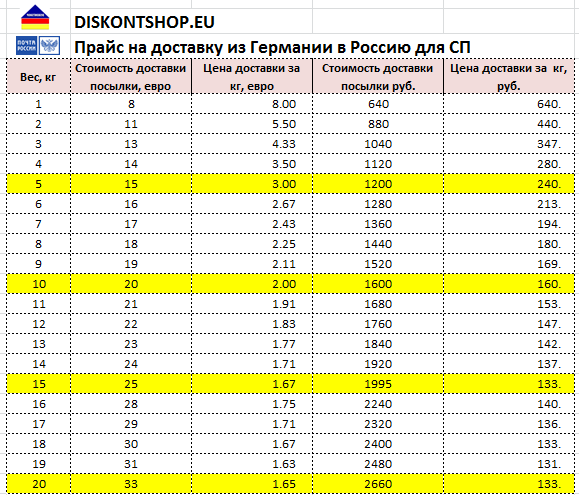 DISKONTSHOP.EU

ПОЧТА РОССИИ

Прайс на доставку из Германии в Россию для СП

| Вес, кг | Стоимость доставки посылки, евро | Цена доставки за кг, евро | Стоимость доставки посылки руб. | Цена доставки за кг, руб. |
|---|---|---|---|---|
| 1 | 8 | 8.00 | 640 | 640. |
| 2 | 11 | 5.50 | 880 | 440. |
| 3 | 13 | 4.33 | 1040 | 347. |
| 4 | 14 | 3.50 | 1120 | 280. |
| 5 | 15 | 3.00 | 1200 | 240. |
| 6 | 16 | 2.67 | 1280 | 213. |
| 7 | 17 | 2.43 | 1360 | 194. |
| 8 | 18 | 2.25 | 1440 | 180. |
| 9 | 19 | 2.11 | 1520 | 169. |
| 10 | 20 | 2.00 | 1600 | 160. |
| 11 | 21 | 1.91 | 1680 | 153. |
| 12 | 22 | 1.83 | 1760 | 147. |
| 13 | 23 | 1.77 | 1840 | 142. |
| 14 | 24 | 1.71 | 1920 | 137. |
| 15 | 25 | 1.67 | 1995 | 133. |
| 16 | 28 | 1.75 | 2240 | 140. |
| 17 | 29 | 1.71 | 2320 | 136. |
| 18 | 30 | 1.67 | 2400 | 133. |
| 19 | 31 | 1.63 | 2480 | 131. |
| 20 | 33 | 1.65 | 2660 | 133. |